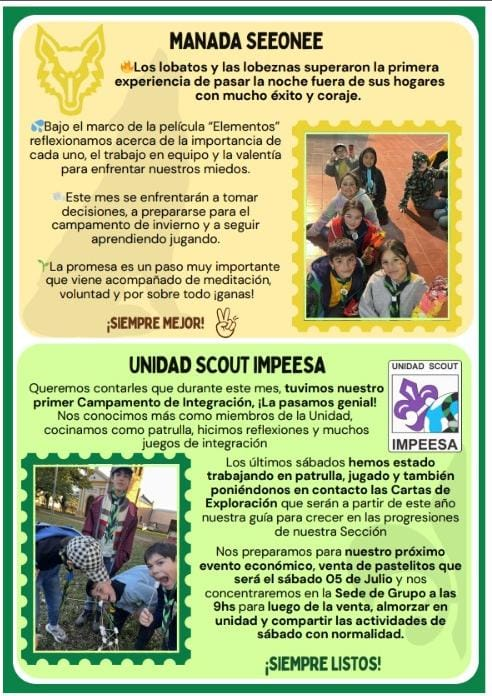 MANADA SEEONEE

Los lobatos y las lobeznas superaron la primera experiencia de pasar la noche fuera de sus hogares con mucho éxito y coraje.

Bajo el marco de la película "Elementos" reflexionamos acerca de la importancia de cada uno, el trabajo en equipo y la valentía para enfrentar nuestros miedos.

Este mes se enfrentarán a tomar decisiones, a prepararse para el campamento de invierno y a seguir aprendiendo jugando.

La promesa es un paso muy importante que viene acompañado de meditación, voluntad y por sobre todo ¡ganas!

¡SIEMPRE MEJOR!

UNIDAD SCOUT IMPEESA

UNIDAD SCOUT
IMPEESA

Queremos contarles que durante este mes, tuvimos nuestro primer Campamento de Integración, ¡La pasamos genial! Nos conocimos más como miembros de la Unidad, cocinamos como patrulla, hicimos reflexiones y muchos juegos de integración

Los últimos sábados hemos estado trabajando en patrulla, jugado y también poniéndonos en contacto las Cartas de Exploración que serán a partir de este año nuestra guía para crecer en las progresiones de nuestra Sección

Nos preparamos para nuestro próximo evento económico, venta de pastelitos que será el sábado 05 de Julio y nos concentraremos en la Sede de Grupo a las 9hs para luego de la venta, almorzar en unidad y compartir las actividades de sábado con normalidad.

¡SIEMPRE LISTOS!